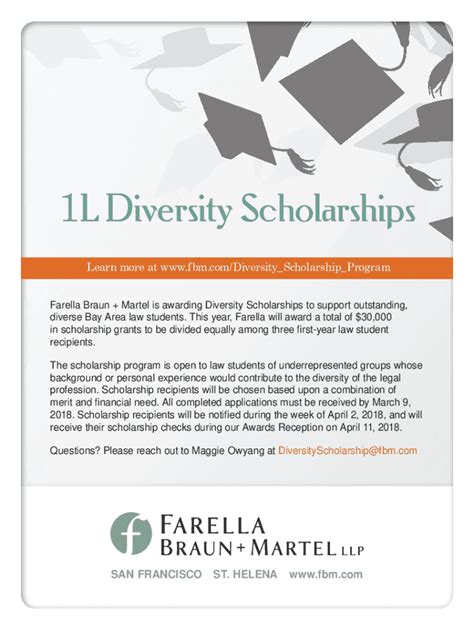 1L Diversity Scholarships

Learn more at www.fbm.com/Diversity_Scholarship_Program

Farella Braun + Martel is awarding Diversity Scholarships to support outstanding, diverse Bay Area law students. This year, Farella will award a total of $30,000 in scholarship grants to be divided equally among three first-year law student recipients.

The scholarship program is open to law students of underrepresented groups whose background or personal experience would contribute to the diversity of the legal profession. Scholarship recipients will be chosen based upon a combination of merit and financial need. All completed applications must be received by March 9, 2018. Scholarship recipients will be notified during the week of April 2, 2018, and will receive their scholarship checks during our Awards Reception on April 11, 2018.

Questions? Please reach out to Maggie Owyang at DiversityScholarship@fbm.com

f FARELLA BRAUN + MARTEL LLP

SAN FRANCISCO ST. HELENA www.fbm.com